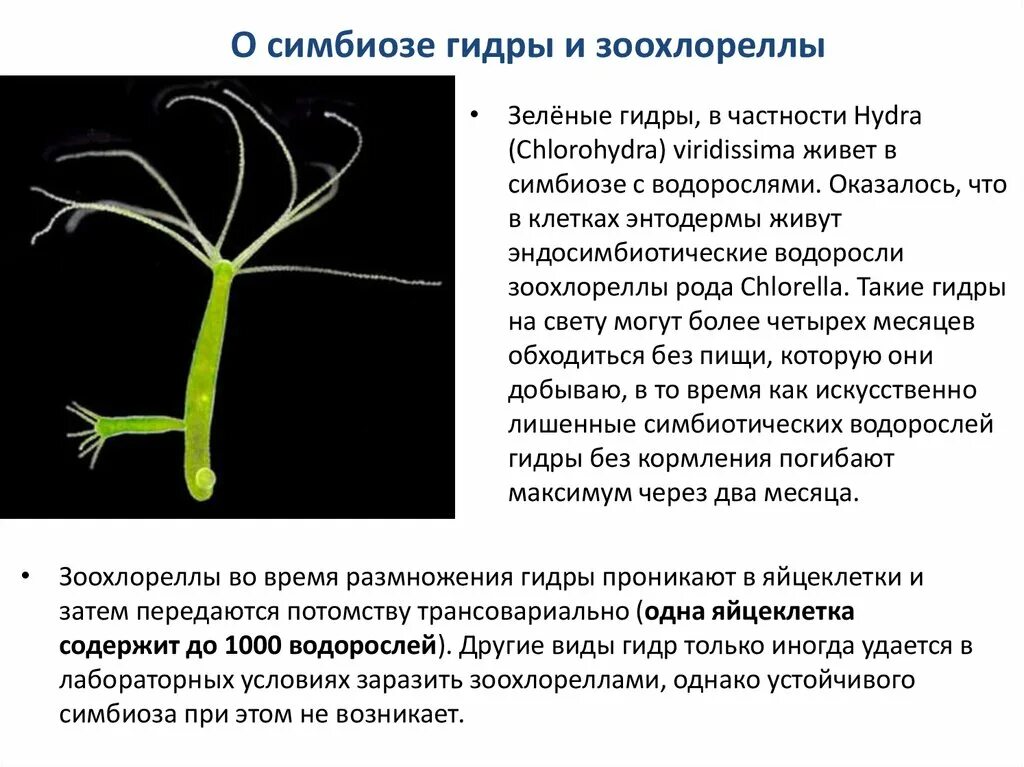 О симбиозе гидры и зоохлореллы

• Зелёные гидры, в частности Hydra (Chlorohydra) viridissima живет в симбиозе с водорослями. Оказалось, что в клетках энтодермы живут эндосимбиотические водоросли зоохлореллы рода Chlorella. Такие гидры на свету могут более четырех месяцев обходиться без пищи, которую они добываю, в то время как искусственно лишенные симбиотических водорослей гидры без кормления погибают максимум через два месяца.

• Зоохлореллы во время размножения гидры проникают в яйцеклетки и затем передаются потомству трансовариально (одна яйцеклетка содержит до 1000 водорослей). Другие виды гидр только иногда удается в лабораторных условиях заразить зоохлореллами, однако устойчивого симбиоза при этом не возникает.